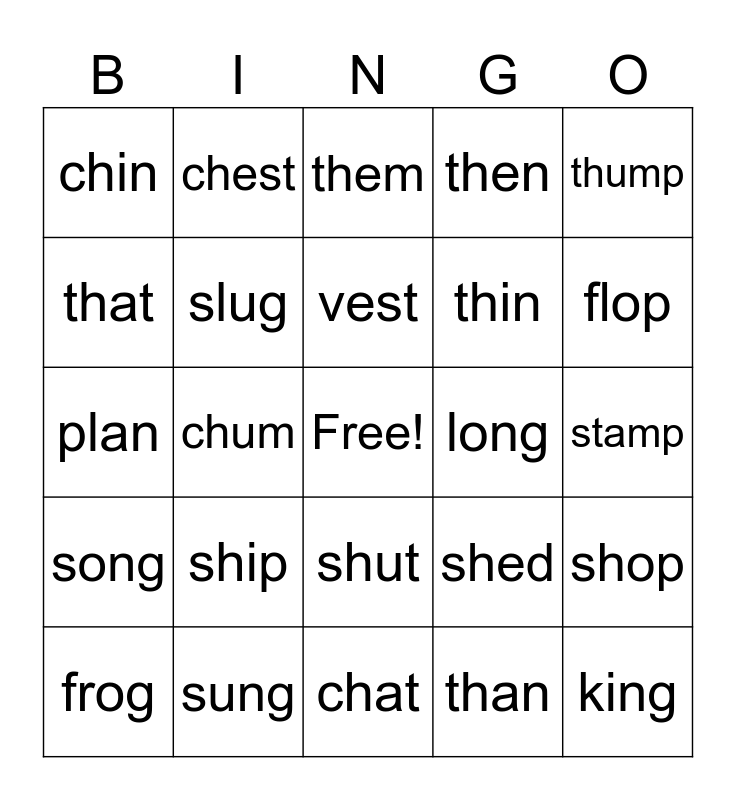 | B | I | N | G | O |
|---|---|---|---|---|
| chin | chest | them | then | thump |
| that | slug | vest | thin | flop |
| plan | chum | Free! | long | stamp |
| song | ship | shut | shed | shop |
| frog | sung | chat | than | king |